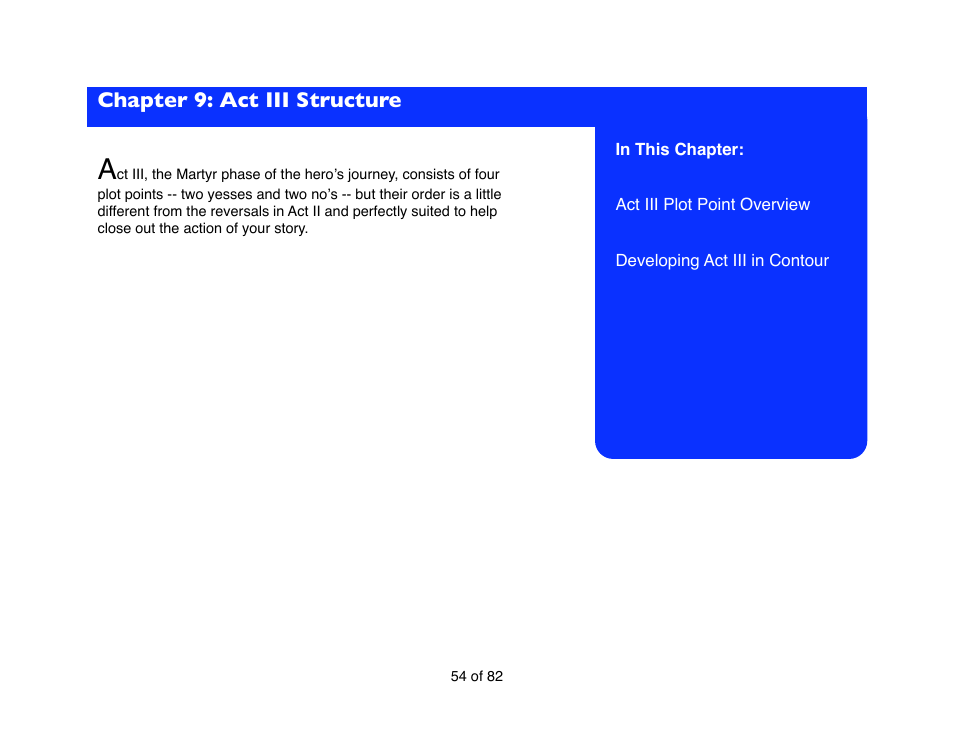 Chapter 9: Act III Structure

Act III, the Martyr phase of the hero's journey, consists of four plot points -- two yesses and two no's -- but their order is a little different from the reversals in Act II and perfectly suited to help close out the action of your story.

In This Chapter:

Act III Plot Point Overview

Developing Act III in Contour

54 of 82